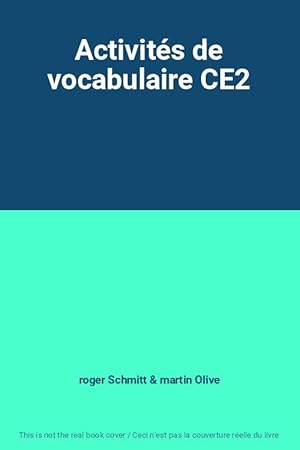 Activités de vocabulaire CE2

roger Schmitt & martin Olive

This is not the real book cover / Ceci n'est pas la couverture réelle du livre